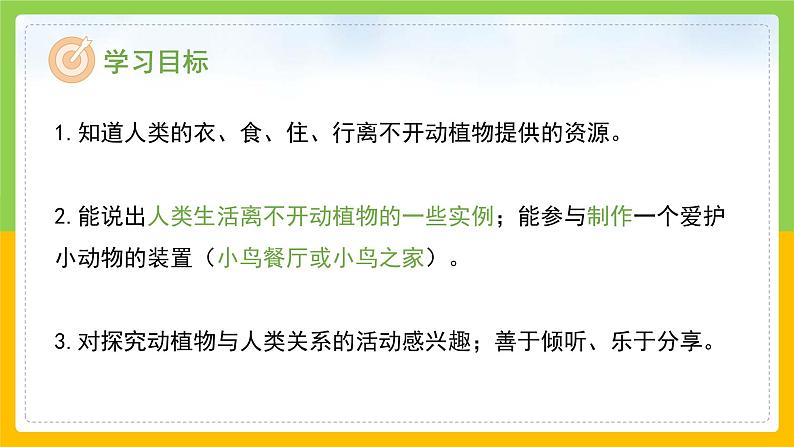 学习目标

1. 知道人类的衣、食、住、行离不开动植物提供的资源。

2. 能说出人类生活离不开动植物的一些实例；能参与制作一个爱护小动物的装置（小鸟餐厅或小鸟之家）。

3. 对探究动植物与人类关系的活动感兴趣；善于倾听、乐于分享。